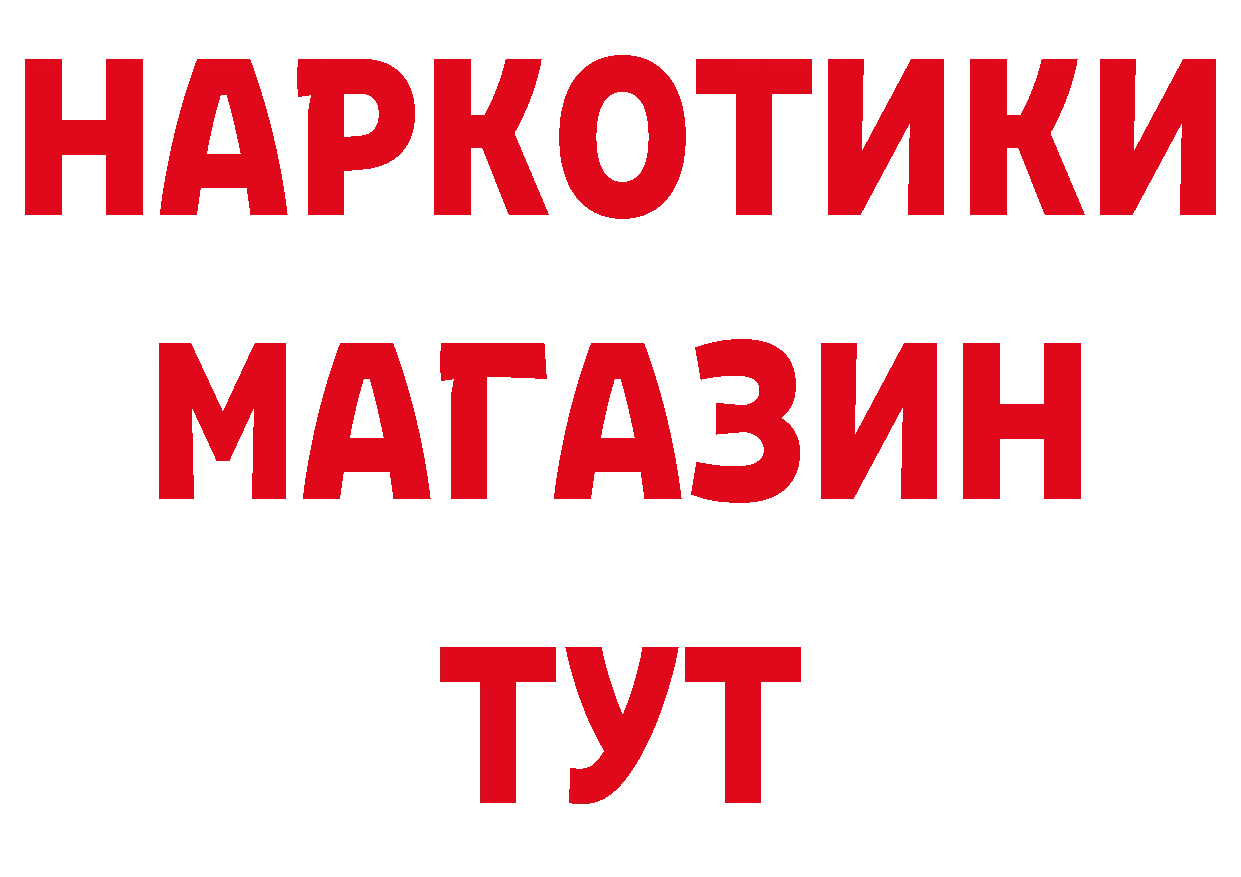 НАРКОТИКИ МАГАЗИН ТУТ